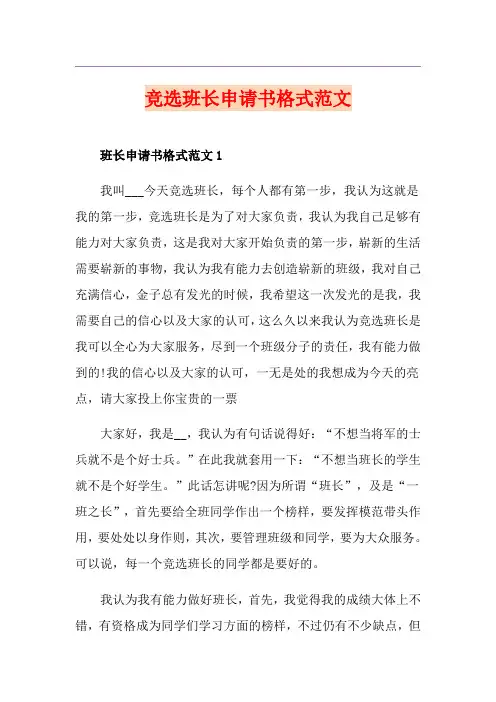 竞选班长申请书格式范文

班长申请书格式范文 1

我叫___今天竞选班长，每个人都有第一步，我认为这就是我的第一步，竞选班长是为了对大家负责，我认为我自己足够有能力对大家负责，这是我对大家开始负责的第一步，崭新的生活需要崭新的事物，我认为我有能力去创造崭新的班级，我对自己充满信心，金子总有发光的时候，我希望这一次发光的是我，我需要自己的信心以及大家的认可，这么久以来我认为竞选班长是我可以全心为大家服务，尽到一个班级分子的责任，我有能力做到的!我的信心以及大家的认可，一无是处的我想成为今天的亮点，请大家投上你宝贵的一票

大家好，我是__，我认为有句话说得好：“不想当将军的士兵就不是个好士兵。”在此我就套用一下：“不想当班长的学生就不是个好学生。”此话怎讲呢?因为所谓“班长”，及是“一班之长”，首先要给全班同学作出一个榜样，要发挥模范带头作用，要处处以身作则，其次，要管理班级和同学，要为大众服务。可以说，每一个竞选班长的同学都是要好的。

我认为我有能力做好班长，首先，我觉得我的成绩大体上不错，有资格成为同学们学习方面的榜样，不过仍有不少缺点，但